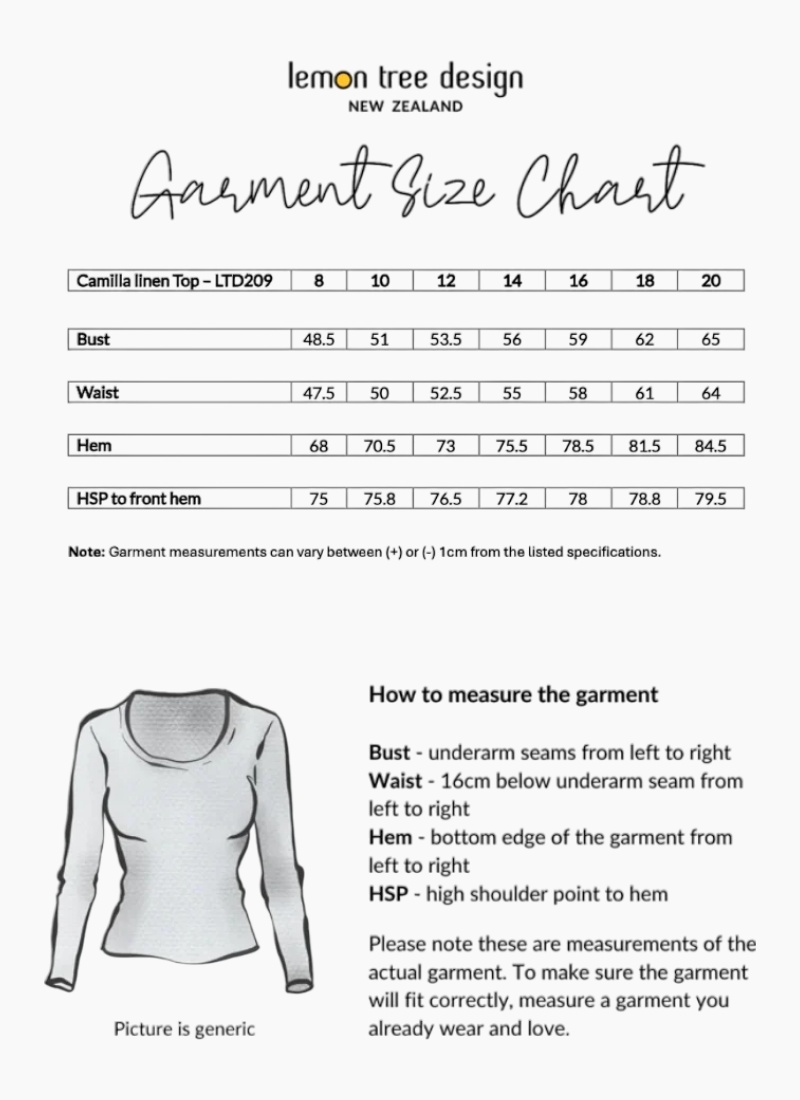 lemon tree design
NEW ZEALAND

Garment Size Chart

| Camilla linen Top – LTD209 | 8 | 10 | 12 | 14 | 16 | 18 | 20 |
|---|---|---|---|---|---|---|---|
| Bust | 48.5 | 51 | 53.5 | 56 | 59 | 62 | 65 |
| Waist | 47.5 | 50 | 52.5 | 55 | 58 | 61 | 64 |
| Hem | 68 | 70.5 | 73 | 75.5 | 78.5 | 81.5 | 84.5 |
| HSP to front hem | 75 | 75.8 | 76.5 | 77.2 | 78 | 78.8 | 79.5 |

Note: Garment measurements can vary between (+) or (-) 1cm from the listed specifications.

Picture is generic

How to measure the garment

Bust - underarm seams from left to right
Waist - 16cm below underarm seam from left to right
Hem - bottom edge of the garment from left to right
HSP - high shoulder point to hem

Please note these are measurements of the actual garment. To make sure the garment will fit correctly, measure a garment you already wear and love.